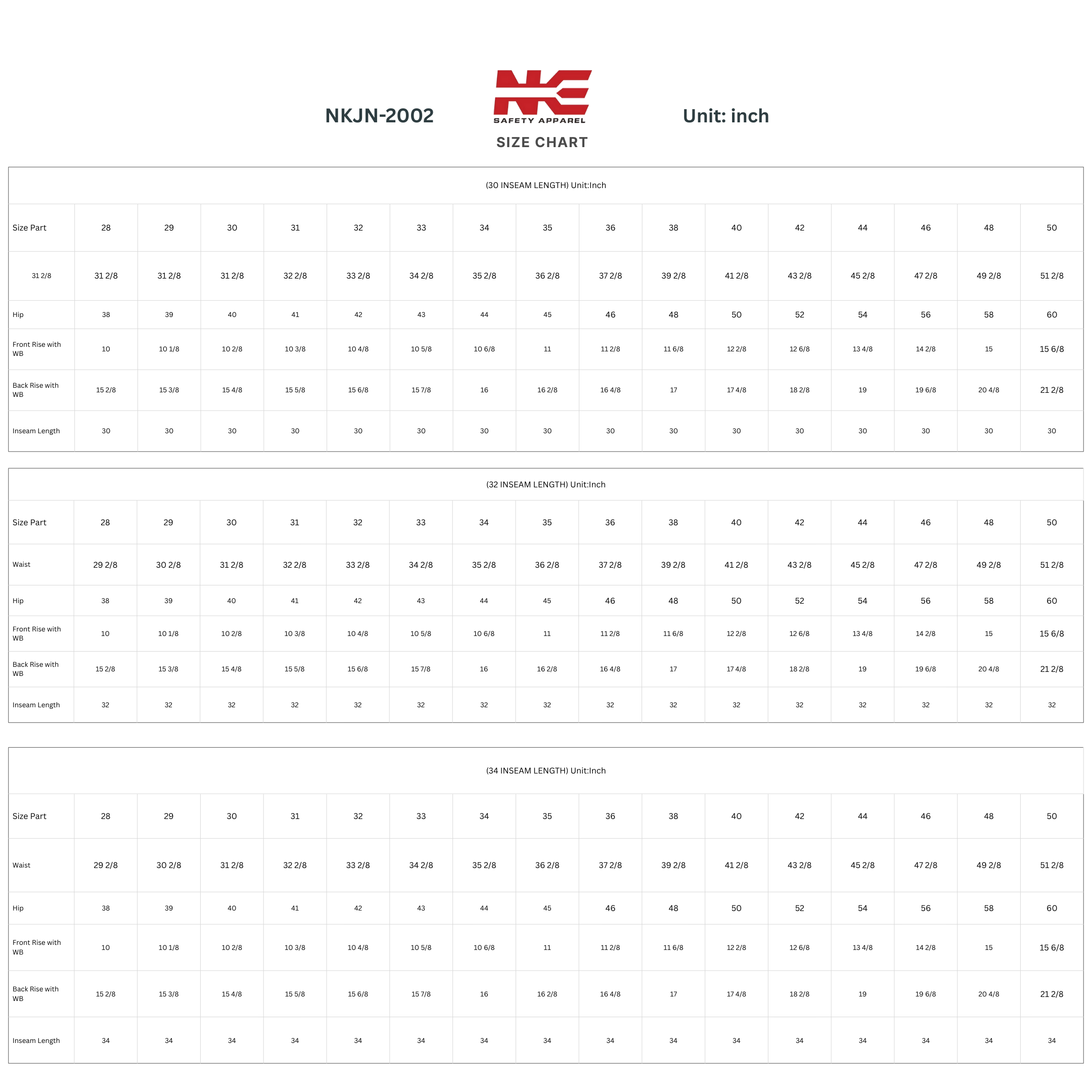 NKJN-2002

NK

SAFETY APPAREL

SIZE CHART

Unit: inch

(30 INSEAM LENGTH) Unit:Inch

| Size Part | 28 | 29 | 30 | 31 | 32 | 33 | 34 | 35 | 36 | 38 | 40 | 42 | 44 | 46 | 48 | 50 |
|---|---|---|---|---|---|---|---|---|---|---|---|---|---|---|---|---|
| 31 2/8 | 31 2/8 | 31 2/8 | 31 2/8 | 32 2/8 | 33 2/8 | 34 2/8 | 35 2/8 | 36 2/8 | 37 2/8 | 39 2/8 | 41 2/8 | 43 2/8 | 45 2/8 | 47 2/8 | 49 2/8 | 51 2/8 |
| Hip | 38 | 39 | 40 | 41 | 42 | 43 | 44 | 45 | 46 | 48 | 50 | 52 | 54 | 56 | 58 | 60 |
| Front Rise with WB | 10 | 10 1/8 | 10 2/8 | 10 3/8 | 10 4/8 | 10 5/8 | 10 6/8 | 11 | 11 2/8 | 11 6/8 | 12 2/8 | 12 6/8 | 13 4/8 | 14 2/8 | 15 | 15 6/8 |
| Back Rise with WB | 15 2/8 | 15 3/8 | 15 4/8 | 15 5/8 | 15 6/8 | 15 7/8 | 16 | 16 2/8 | 16 4/8 | 17 | 17 4/8 | 18 2/8 | 19 | 19 6/8 | 20 4/8 | 21 2/8 |
| Inseam Length | 30 | 30 | 30 | 30 | 30 | 30 | 30 | 30 | 30 | 30 | 30 | 30 | 30 | 30 | 30 | 30 |

(32 INSEAM LENGTH) Unit:Inch

| Size Part | 28 | 29 | 30 | 31 | 32 | 33 | 34 | 35 | 36 | 38 | 40 | 42 | 44 | 46 | 48 | 50 |
|---|---|---|---|---|---|---|---|---|---|---|---|---|---|---|---|---|
| Waist | 29 2/8 | 30 2/8 | 31 2/8 | 32 2/8 | 33 2/8 | 34 2/8 | 35 2/8 | 36 2/8 | 37 2/8 | 39 2/8 | 41 2/8 | 43 2/8 | 45 2/8 | 47 2/8 | 49 2/8 | 51 2/8 |
| Hip | 38 | 39 | 40 | 41 | 42 | 43 | 44 | 45 | 46 | 48 | 50 | 52 | 54 | 56 | 58 | 60 |
| Front Rise with WB | 10 | 10 1/8 | 10 2/8 | 10 3/8 | 10 4/8 | 10 5/8 | 10 6/8 | 11 | 11 2/8 | 11 6/8 | 12 2/8 | 12 6/8 | 13 4/8 | 14 2/8 | 15 | 15 6/8 |
| Back Rise with WB | 15 2/8 | 15 3/8 | 15 4/8 | 15 5/8 | 15 6/8 | 15 7/8 | 16 | 16 2/8 | 16 4/8 | 17 | 17 4/8 | 18 2/8 | 19 | 19 6/8 | 20 4/8 | 21 2/8 |
| Inseam Length | 32 | 32 | 32 | 32 | 32 | 32 | 32 | 32 | 32 | 32 | 32 | 32 | 32 | 32 | 32 | 32 |

(34 INSEAM LENGTH) Unit:Inch

| Size Part | 28 | 29 | 30 | 31 | 32 | 33 | 34 | 35 | 36 | 38 | 40 | 42 | 44 | 46 | 48 | 50 |
|---|---|---|---|---|---|---|---|---|---|---|---|---|---|---|---|---|
| Waist | 29 2/8 | 30 2/8 | 31 2/8 | 32 2/8 | 33 2/8 | 34 2/8 | 35 2/8 | 36 2/8 | 37 2/8 | 39 2/8 | 41 2/8 | 43 2/8 | 45 2/8 | 47 2/8 | 49 2/8 | 51 2/8 |
| Hip | 38 | 39 | 40 | 41 | 42 | 43 | 44 | 45 | 46 | 48 | 50 | 52 | 54 | 56 | 58 | 60 |
| Front Rise with WB | 10 | 10 1/8 | 10 2/8 | 10 3/8 | 10 4/8 | 10 5/8 | 10 6/8 | 11 | 11 2/8 | 11 6/8 | 12 2/8 | 12 6/8 | 13 4/8 | 14 2/8 | 15 | 15 6/8 |
| Back Rise with WB | 15 2/8 | 15 3/8 | 15 4/8 | 15 5/8 | 15 6/8 | 15 7/8 | 16 | 16 2/8 | 16 4/8 | 17 | 17 4/8 | 18 2/8 | 19 | 19 6/8 | 20 4/8 | 21 2/8 |
| Inseam Length | 34 | 34 | 34 | 34 | 34 | 34 | 34 | 34 | 34 | 34 | 34 | 34 | 34 | 34 | 34 | 34 |